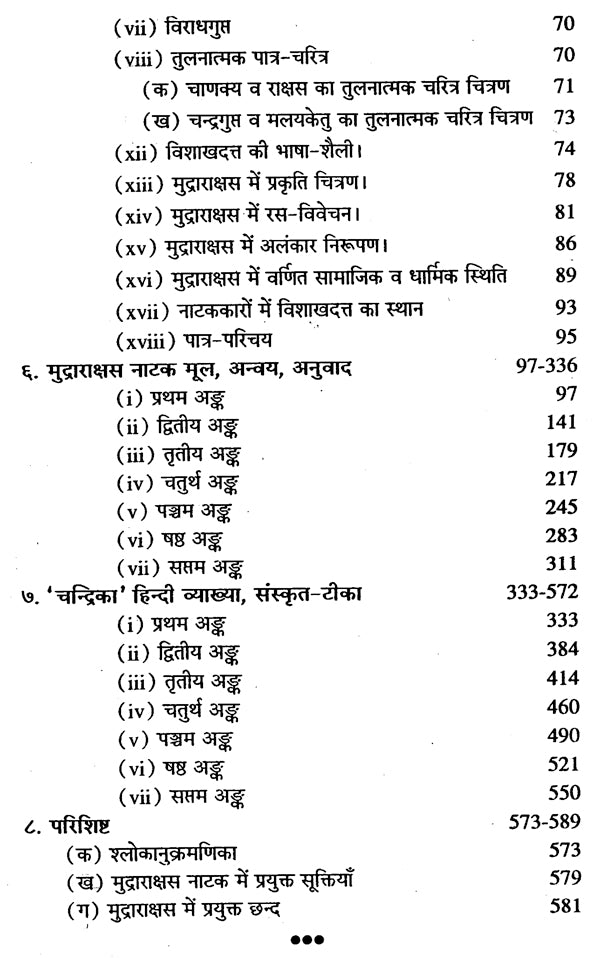 (vii) विराधगुप्त 70
(viii) तुलनात्मक पात्र-चरित्र 70
(क) चाणक्य व राक्षस का तुलनात्मक चरित्र चित्रण 71
(ख) चन्द्रगुप्त व मलयकेतु का तुलनात्मक चरित्र चित्रण 73
(xii) विशाखदत्त की भाषा-शैली। 74
(xiii) मुद्राराक्षस में प्रकृति चित्रण। 78
(xiv) मुद्राराक्षस में रस-विवेचन। 81
(xv) मुद्राराक्षस में अलंकार निरूपण। 86
(xvi) मुद्राराक्षस में वर्णित सामाजिक व धार्मिक स्थिति 89
(xvii) नाटककारों में विशाखदत्त का स्थान 93
(xviii) पात्र-परिचय 95

६. मुद्राराक्षस नाटक मूल, अन्वय, अनुवाद 97-336
(i) प्रथम अङ्क 97
(ii) द्वितीय अङ्क 141
(iii) तृतीय अङ्क 179
(iv) चतुर्थ अङ्क 217
(v) पञ्चम अङ्क 245
(vi) षष्ठ अङ्क 283
(vii) सप्तम अङ्क 311

७. 'चन्द्रिका' हिन्दी व्याख्या, संस्कृत-टीका 333-572
(i) प्रथम अङ्क 333
(ii) द्वितीय अङ्क 384
(iii) तृतीय अङ्क 414
(iv) चतुर्थ अङ्क 460
(v) पञ्चम अङ्क 490
(vi) षष्ठ अङ्क 521
(vii) सप्तम अङ्क 550

८. परिशिष्ट 573-589
(क) श्लोकानुक्रमणिका 573
(ख) मुद्राराक्षस नाटक में प्रयुक्त सूक्तियाँ 579
(ग) मुद्राराक्षस में प्रयुक्त छन्द 581

•••